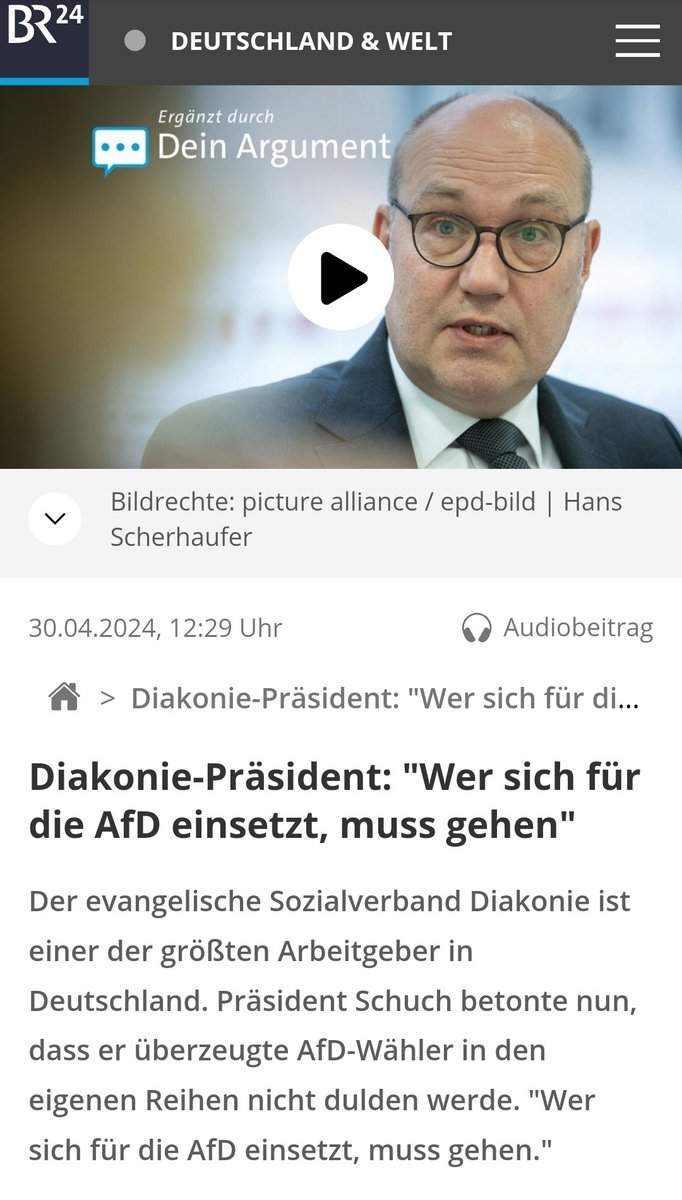 BR24

DEUTSCHLAND & WELT

Ergänzt durch
Dein Argument

Bildrechte: picture alliance / epd-bild | Hans Scherhaufer

30.04.2024, 12:29 Uhr

Audiobeitrag

> Diakonie-Präsident: "Wer sich für di...

Diakonie-Präsident: "Wer sich für die AfD einsetzt, muss gehen"

Der evangelische Sozialverband Diakonie ist einer der größten Arbeitgeber in Deutschland. Präsident Schuch betonte nun, dass er überzeugte AfD-Wähler in den eigenen Reihen nicht dulden werde. "Wer sich für die AfD einsetzt, muss gehen."